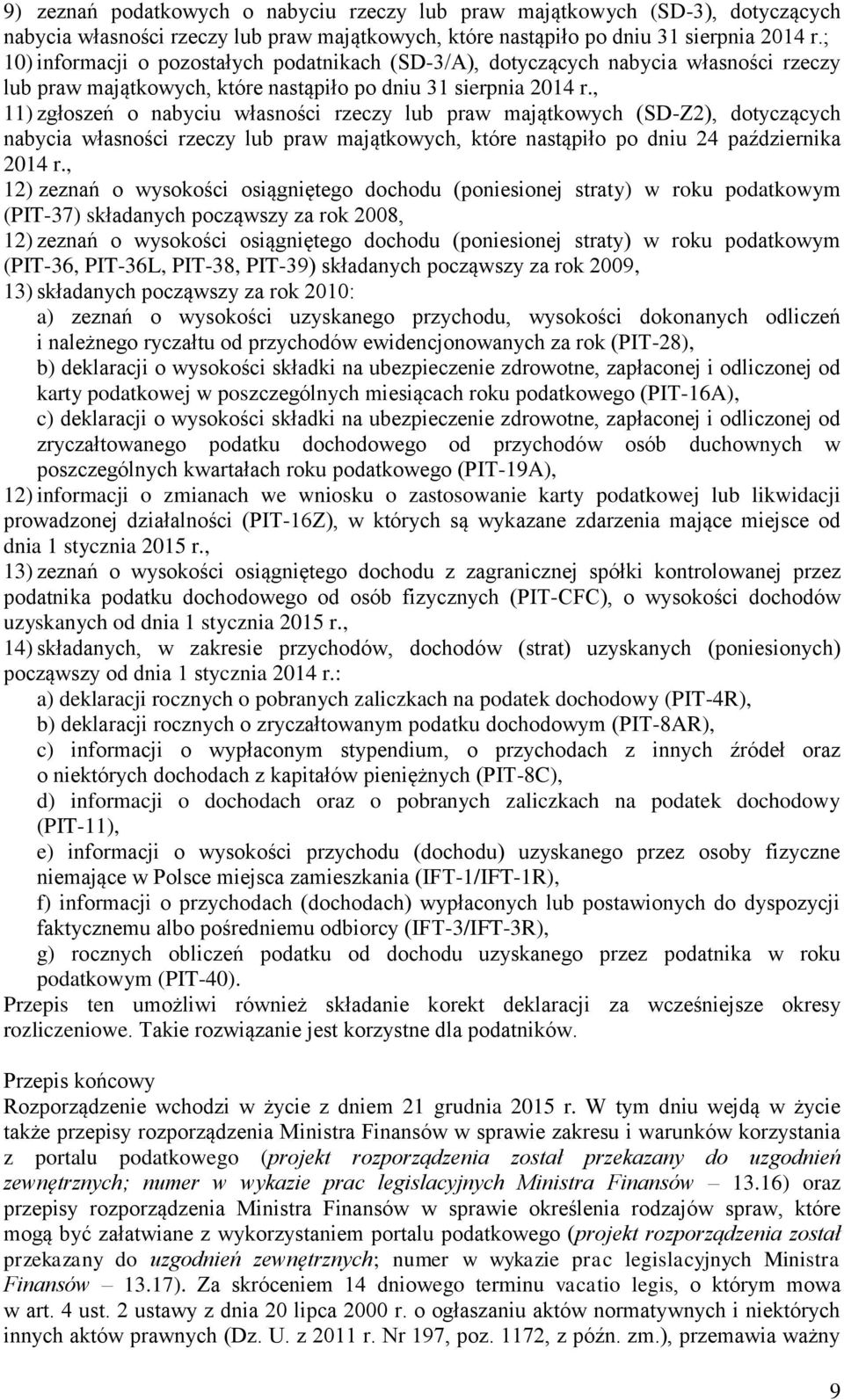 9) zeznań podatkowych o nabyciu rzeczy lub praw majątkowych (SD-3), dotyczących nabycia własności rzeczy lub praw majątkowych, które nastąpiło po dniu 31 sierpnia 2014 r.;
10) informacji o pozostałych podatnikach (SD-3/A), dotyczących nabycia własności rzeczy lub praw majątkowych, które nastąpiło po dniu 31 sierpnia 2014 r.,
11) zgłoszeń o nabyciu własności rzeczy lub praw majątkowych (SD-Z2), dotyczących nabycia własności rzeczy lub praw majątkowych, które nastąpiło po dniu 24 października 2014 r.,
12) zeznań o wysokości osiągniętego dochodu (poniesionej straty) w roku podatkowym (PIT-37) składanych począwszy za rok 2008,
12) zeznań o wysokości osiągniętego dochodu (poniesionej straty) w roku podatkowym (PIT-36, PIT-36L, PIT-38, PIT-39) składanych począwszy za rok 2009,
13) składanych począwszy za rok 2010:
a) zeznań o wysokości uzyskanego przychodu, wysokości dokonanych odliczeń i należnego ryczałtu od przychodów ewidencjonowanych za rok (PIT-28),
b) deklaracji o wysokości składki na ubezpieczenie zdrowotne, zapłaconej i odliczonej od karty podatkowej w poszczególnych miesiącach roku podatkowego (PIT-16A),
c) deklaracji o wysokości składki na ubezpieczenie zdrowotne, zapłaconej i odliczonej od zryczałtowanego podatku dochodowego od przychodów osób duchownych w poszczególnych kwartałach roku podatkowego (PIT-19A),
12) informacji o zmianach we wniosku o zastosowanie karty podatkowej lub likwidacji prowadzonej działalności (PIT-16Z), w których są wykazane zdarzenia mające miejsce od dnia 1 stycznia 2015 r.,
13) zeznań o wysokości osiągniętego dochodu z zagranicznej spółki kontrolowanej przez podatnika podatku dochodowego od osób fizycznych (PIT-CFC), o wysokości dochodów uzyskanych od dnia 1 stycznia 2015 r.,
14) składanych, w zakresie przychodów, dochodów (strat) uzyskanych (poniesionych) począwszy od dnia 1 stycznia 2014 r.:
a) deklaracji rocznych o pobranych zaliczkach na podatek dochodowy (PIT-4R),
b) deklaracji rocznych o zryczałtowanym podatku dochodowym (PIT-8AR),
c) informacji o wypłaconym stypendium, o przychodach z innych źródeł oraz o niektórych dochodach z kapitałów pieniężnych (PIT-8C),
d) informacji o dochodach oraz o pobranych zaliczkach na podatek dochodowy (PIT-11),
e) informacji o wysokości przychodu (dochodu) uzyskanego przez osoby fizyczne niemające w Polsce miejsca zamieszkania (IFT-1/IFT-1R),
f) informacji o przychodach (dochodach) wypłaconych lub postawionych do dyspozycji faktycznemu albo pośredniemu odbiorcy (IFT-3/IFT-3R),
g) rocznych obliczeń podatku od dochodu uzyskanego przez podatnika w roku podatkowym (PIT-40).
Przepis ten umożliwi również składanie korekt deklaracji za wcześniejsze okresy rozliczeniowe. Takie rozwiązanie jest korzystne dla podatników.

Przepis końcowy
Rozporządzenie wchodzi w życie z dniem 21 grudnia 2015 r. W tym dniu wejdą w życie także przepisy rozporządzenia Ministra Finansów w sprawie zakresu i warunków korzystania z portalu podatkowego (projekt rozporządzenia został przekazany do uzgodnień zewnętrznych; numer w wykazie prac legislacyjnych Ministra Finansów – 13.16) oraz przepisy rozporządzenia Ministra Finansów w sprawie określenia rodzajów spraw, które mogą być załatwiane z wykorzystaniem portalu podatkowego (projekt rozporządzenia został przekazany do uzgodnień zewnętrznych; numer w wykazie prac legislacyjnych Ministra Finansów – 13.17). Za skróceniem 14 dniowego terminu vacatio legis, o którym mowa w art. 4 ust. 2 ustawy z dnia 20 lipca 2000 r. o ogłaszaniu aktów normatywnych i niektórych innych aktów prawnych (Dz. U. z 2011 r. Nr 197, poz. 1172, z późn. zm.), przemawia ważny

9